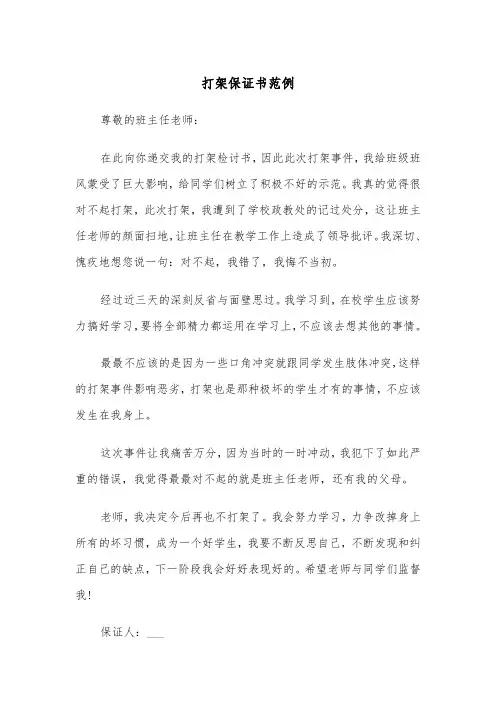 打架保证书范例

尊敬的班主任老师：

在此向你递交我的打架检讨书，因此此次打架事件，我给班级班风蒙受了巨大影响，给同学们树立了积极不好的示范。我真的觉得很对不起打架，此次打架，我遭到了学校政教处的记过处分，这让班主任老师的颜面扫地，让班主任在教学工作上造成了领导批评。我深切、愧疚地想您说一句：对不起，我错了，我悔不当初。

经过近三天的深刻反省与面壁思过。我学习到，在校学生应该努力搞好学习，要将全部精力都运用在学习上，不应该去想其他的事情。

最最不应该的是因为一些口角冲突就跟同学发生肢体冲突，这样的打架事件影响恶劣，打架也是那种极坏的学生才有的事情，不应该发生在我身上。

这次事件让我痛苦万分，因为当时的一时冲动，我犯下了如此严重的错误，我觉得最最对不起的就是班主任老师，还有我的父母。

老师，我决定今后再也不打架了。我会努力学习，力争改掉身上所有的坏习惯，成为一个好学生，我要不断反思自己，不断发现和纠正自己的缺点，下一阶段我会好好表现好的。希望老师与同学们监督我！

保证人：___